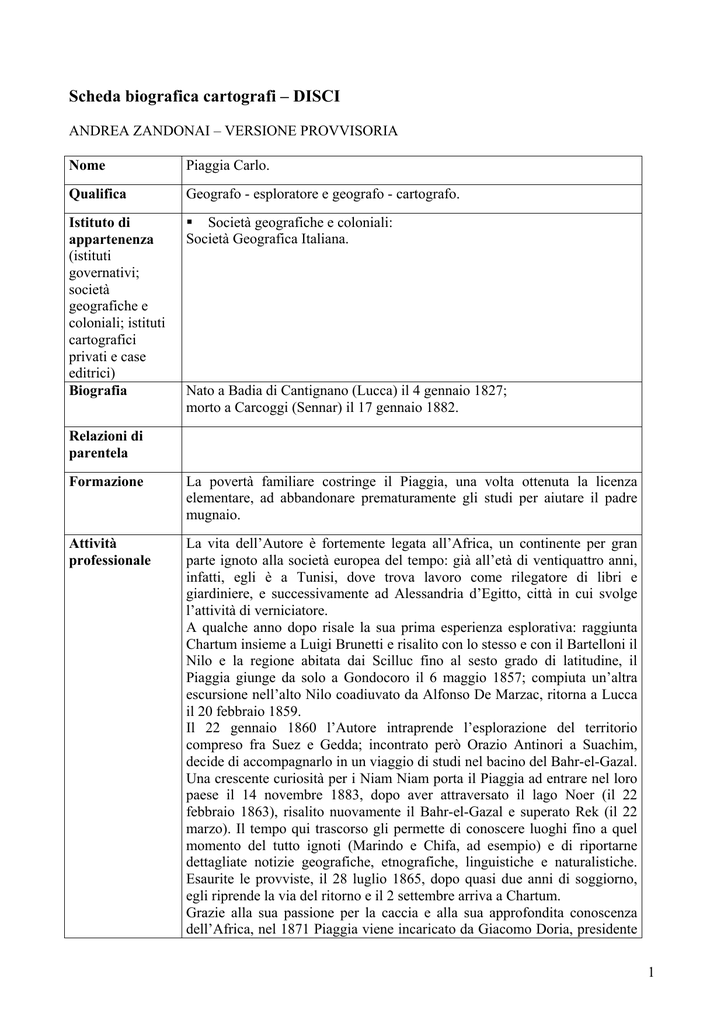 Scheda biografica cartografi – DISCI

ANDREA ZANDONAI – VERSIONE PROVVISORIA

| Nome | Piaggia Carlo. |
|---|---|
| Qualifica | Geografo - esploratore e geografo - cartografo. |
| Istituto di appartenenza (istituti governativi; società geografiche e coloniali; istituti cartografici privati e case editrici) | ▪ Società geografiche e coloniali: Società Geografica Italiana. |
| Biografia | Nato a Badia di Cantignano (Lucca) il 4 gennaio 1827; morto a Carcoggi (Sennar) il 17 gennaio 1882. |
| Relazioni di parentela | |
| Formazione | La povertà familiare costringe il Piaggia, una volta ottenuta la licenza elementare, ad abbandonare prematuramente gli studi per aiutare il padre mugnaio. |
| Attività professionale | La vita dell'Autore è fortemente legata all'Africa, un continente per gran parte ignoto alla società europea del tempo: già all'età di ventiquattro anni, infatti, egli è a Tunisi, dove trova lavoro come rilegatore di libri e giardiniere, e successivamente ad Alessandria d'Egitto, città in cui svolge l'attività di verniciatore. A qualche anno dopo risale la sua prima esperienza esplorativa: raggiunta Chartum insieme a Luigi Brunetti e risalito con lo stesso e con il Bartelloni il Nilo e la regione abitata dai Scilluc fino al sesto grado di latitudine, il Piaggia giunge da solo a Gondocoro il 6 maggio 1857; compiuta un'altra escursione nell'alto Nilo coadiuvato da Alfonso De Marzac, ritorna a Lucca il 20 febbraio 1859. Il 22 gennaio 1860 l'Autore intraprende l'esplorazione del territorio compreso fra Suez e Gedda; incontrato però Orazio Antinori a Suachim, decide di accompagnarlo in un viaggio di studi nel bacino del Bahr-el-Gazal. Una crescente curiosità per i Niam Niam porta il Piaggia ad entrare nel loro paese il 14 novembre 1883, dopo aver attraversato il lago Noer (il 22 febbraio 1863), risalito nuovamente il Bahr-el-Gazal e superato Rek (il 22 marzo). Il tempo qui trascorso gli permette di conoscere luoghi fino a quel momento del tutto ignoti (Marindo e Chifa, ad esempio) e di riportarne dettagliate notizie geografiche, etnografiche, linguistiche e naturalistiche. Esaurite le provviste, il 28 luglio 1865, dopo quasi due anni di soggiorno, egli riprende la via del ritorno e il 2 settembre arriva a Chartum. Grazie alla sua passione per la caccia e alla sua approfondita conoscenza dell'Africa, nel 1871 Piaggia viene incaricato da Giacomo Doria, presidente |

1